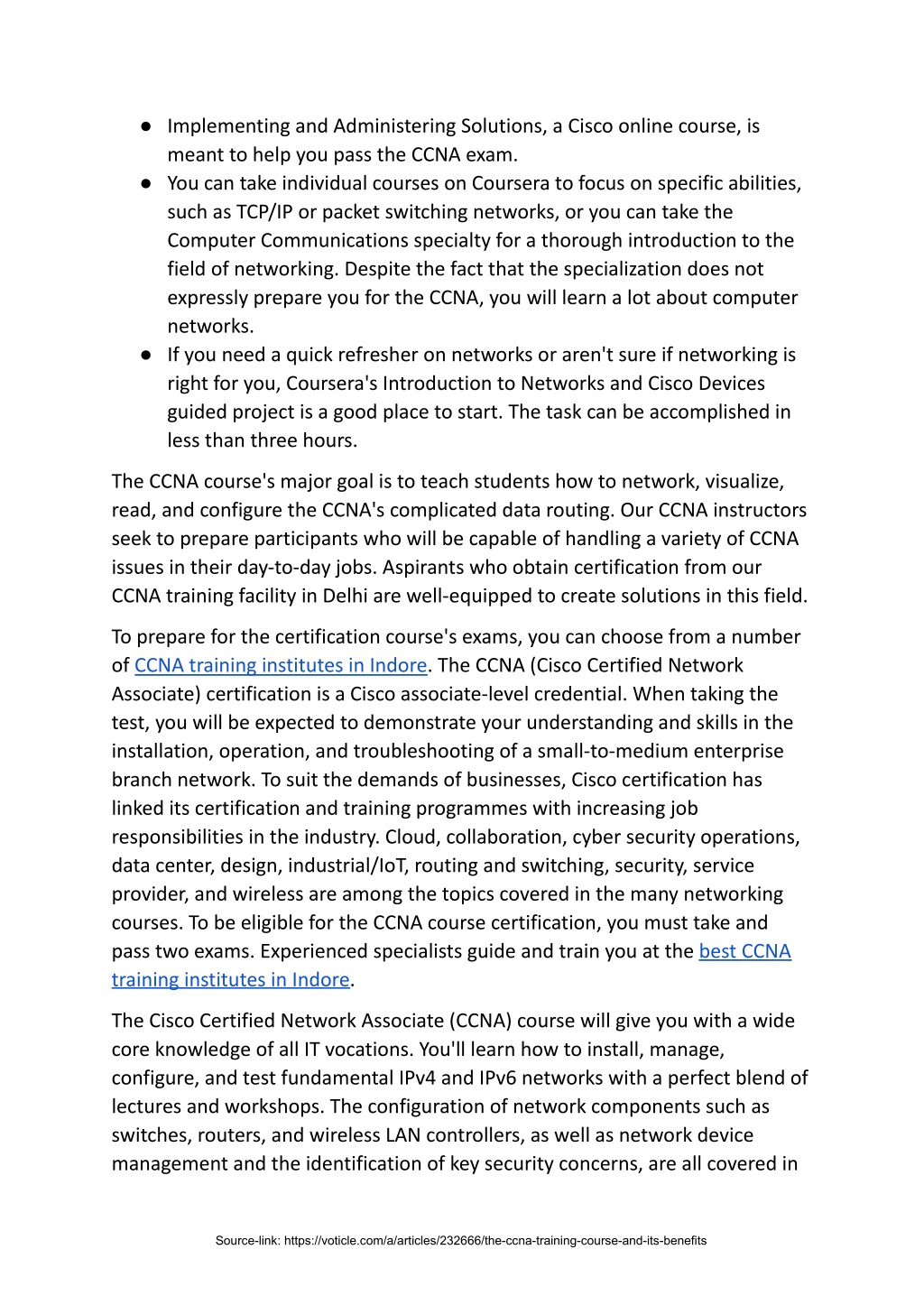 ● Implementing and Administering Solutions, a Cisco online course, is meant to help you pass the CCNA exam.
● You can take individual courses on Coursera to focus on specific abilities, such as TCP/IP or packet switching networks, or you can take the Computer Communications specialty for a thorough introduction to the field of networking. Despite the fact that the specialization does not expressly prepare you for the CCNA, you will learn a lot about computer networks.
● If you need a quick refresher on networks or aren't sure if networking is right for you, Coursera's Introduction to Networks and Cisco Devices guided project is a good place to start. The task can be accomplished in less than three hours.

The CCNA course's major goal is to teach students how to network, visualize, read, and configure the CCNA's complicated data routing. Our CCNA instructors seek to prepare participants who will be capable of handling a variety of CCNA issues in their day-to-day jobs. Aspirants who obtain certification from our CCNA training facility in Delhi are well-equipped to create solutions in this field.

To prepare for the certification course's exams, you can choose from a number of CCNA training institutes in Indore. The CCNA (Cisco Certified Network Associate) certification is a Cisco associate-level credential. When taking the test, you will be expected to demonstrate your understanding and skills in the installation, operation, and troubleshooting of a small-to-medium enterprise branch network. To suit the demands of businesses, Cisco certification has linked its certification and training programmes with increasing job responsibilities in the industry. Cloud, collaboration, cyber security operations, data center, design, industrial/IoT, routing and switching, security, service provider, and wireless are among the topics covered in the many networking courses. To be eligible for the CCNA course certification, you must take and pass two exams. Experienced specialists guide and train you at the best CCNA training institutes in Indore.

The Cisco Certified Network Associate (CCNA) course will give you with a wide core knowledge of all IT vocations. You'll learn how to install, manage, configure, and test fundamental IPv4 and IPv6 networks with a perfect blend of lectures and workshops. The configuration of network components such as switches, routers, and wireless LAN controllers, as well as network device management and the identification of key security concerns, are all covered in

Source-link: https://voticle.com/a/articles/232666/the-ccna-training-course-and-its-benefits